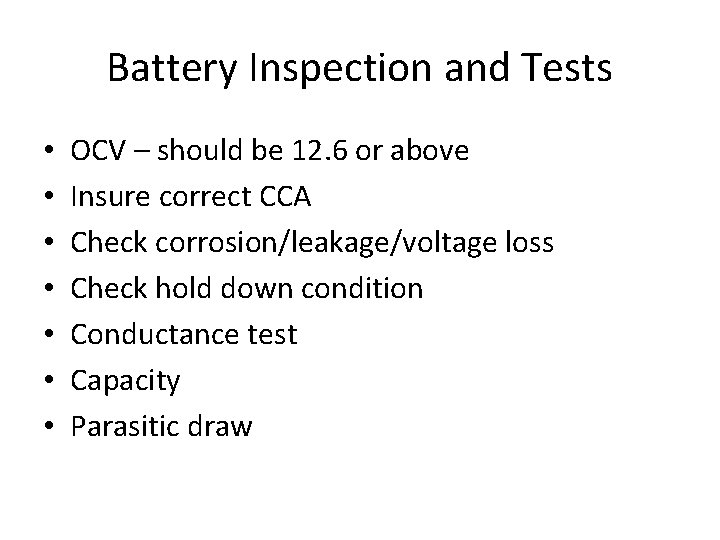 Battery Inspection and Tests

• OCV – should be 12.6 or above
• Insure correct CCA
• Check corrosion/leakage/voltage loss
• Check hold down condition
• Conductance test
• Capacity
• Parasitic draw